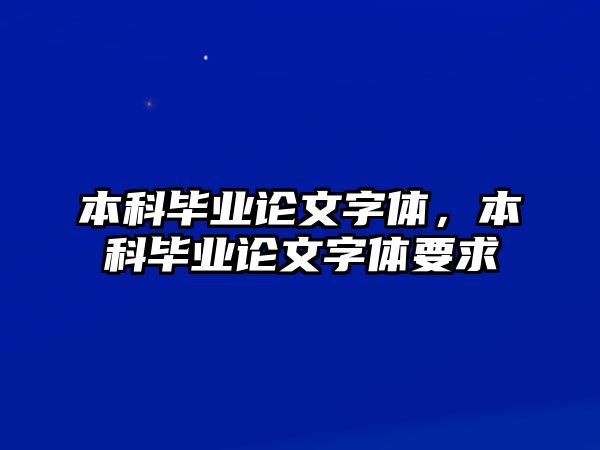 本科毕业论文字体，本科毕业论文字体要求